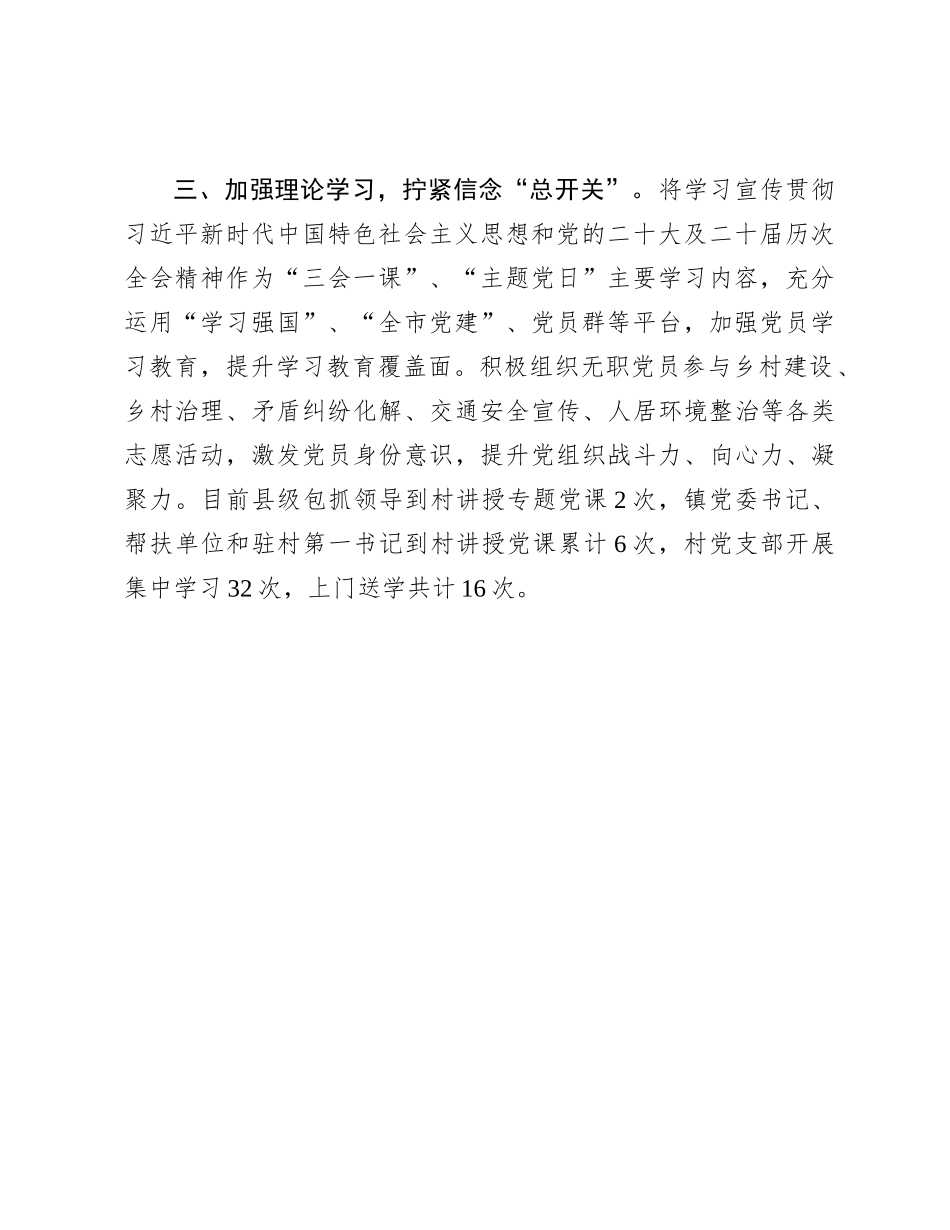 三、加强理论学习，拧紧信念“总开关”。将学习宣传贯彻习近平新时代中国特色社会主义思想和党的二十大及二十届历次全会精神作为“三会一课”、“主题党日”主要学习内容，充分运用“学习强国”、“全市党建”、党员群等平台，加强党员学习教育，提升学习教育覆盖面。积极组织无职党员参与乡村建设、乡村治理、矛盾纠纷化解、交通安全宣传、人居环境整治等各类志愿活动，激发党员身份意识，提升党组织战斗力、向心力、凝聚力。目前县级包抓领导到村讲授专题党课2次，镇党委书记、帮扶单位和驻村第一书记到村讲授党课累计6次，村党支部开展集中学习32次，上门送学共计16次。